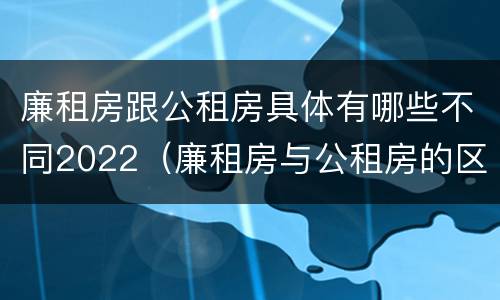 廉租房跟公租房具体有哪些不同2022（廉租房与公租房的区